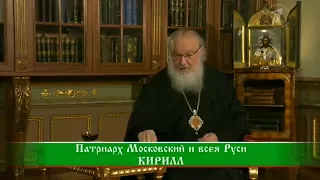 Патриарх Московский и всея Руси
КИРИЛЛ